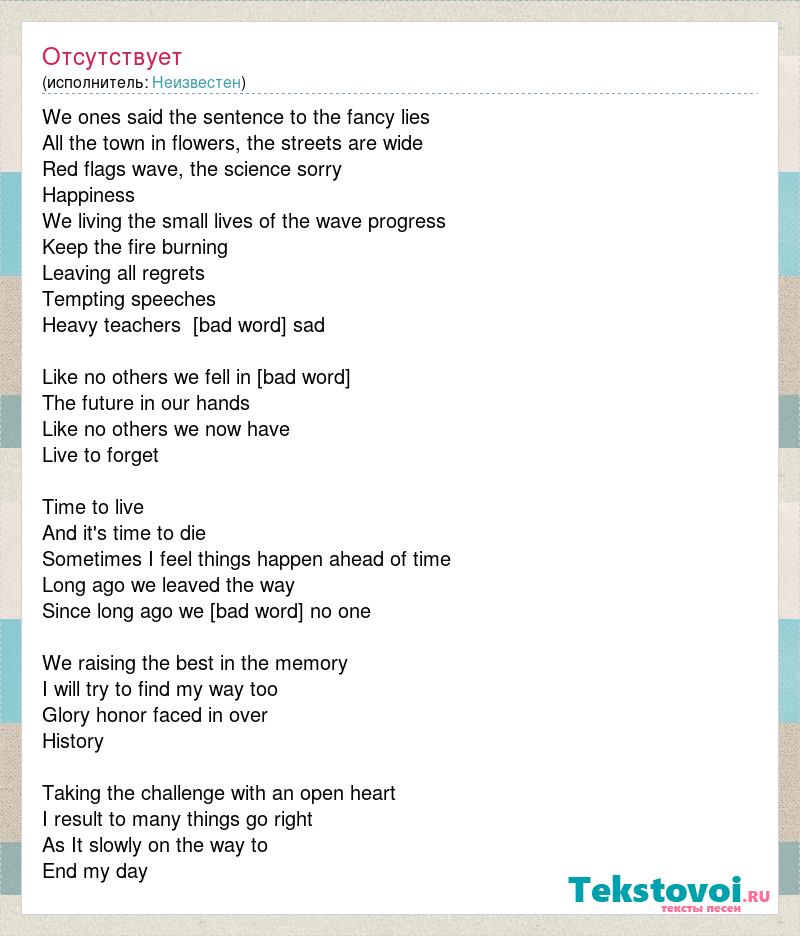 Отсутствует
(исполнитель: Неизвестен)

We ones said the sentence to the fancy lies
All the town in flowers, the streets are wide
Red flags wave, the science sorry
Happiness
We living the small lives of the wave progress
Keep the fire burning
Leaving all regrets
Tempting speeches
Heavy teachers [bad word] sad

Like no others we fell in [bad word]
The future in our hands
Like no others we now have
Live to forget

Time to live
And it's time to die
Sometimes I feel things happen ahead of time
Long ago we leaved the way
Since long ago we [bad word] no one

We raising the best in the memory
I will try to find my way too
Glory honor faced in over
History

Taking the challenge with an open heart
I result to many things go right
As It slowly on the way to
End my day

Tekstovoi.RU
тексты песен